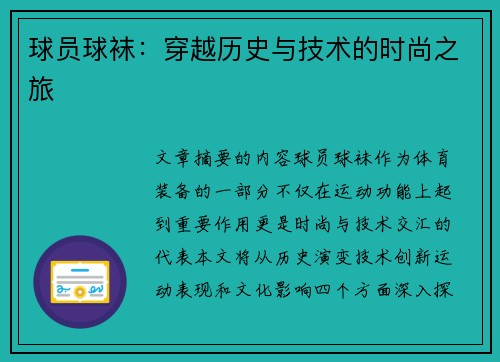 球员球袜：穿越历史与技术的时尚之旅

文章摘要的内容球员球袜作为体育装备的一部分不仅在运动功能上起到重要作用更是时尚与技术交汇的代表本文将从历史演变技术创新运动表现和文化影响四个方面深入探